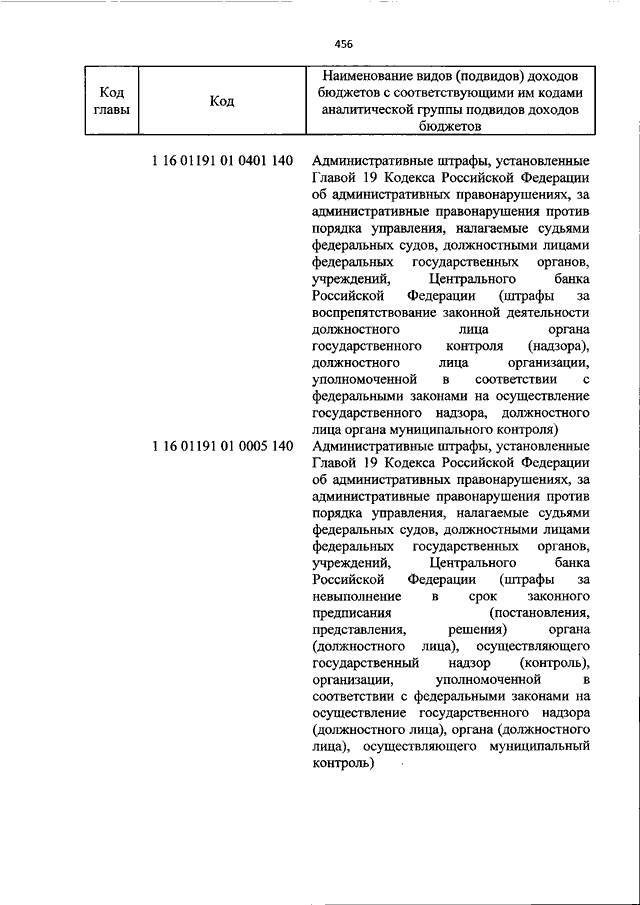 456

| Код главы | Код | Наименование видов (подвидов) доходов бюджетов с соответствующими им кодами аналитической группы подвидов доходов бюджетов |
|---|---|---|
| | 1 16 01191 01 0401 140 | Административные штрафы, установленные Главой 19 Кодекса Российской Федерации об административных правонарушениях, за административные правонарушения против порядка управления, налагаемые судьями федеральных судов, должностными лицами федеральных государственных органов, учреждений, Центрального банка Российской Федерации (штрафы за воспрепятствование законной деятельности должностного лица органа государственного контроля (надзора), должностного лица организации, уполномоченной в соответствии с федеральными законами на осуществление государственного надзора, должностного лица органа муниципального контроля) |
| | 1 16 01191 01 0005 140 | Административные штрафы, установленные Главой 19 Кодекса Российской Федерации об административных правонарушениях, за административные правонарушения против порядка управления, налагаемые судьями федеральных судов, должностными лицами федеральных государственных органов, учреждений, Центрального банка Российской Федерации (штрафы за невыполнение в срок законного предписания (постановления, представления, решения) органа (должностного лица), осуществляющего государственный надзор (контроль), организации, уполномоченной в соответствии с федеральными законами на осуществление государственного надзора (должностного лица), органа (должностного лица), осуществляющего муниципальный контроль) |